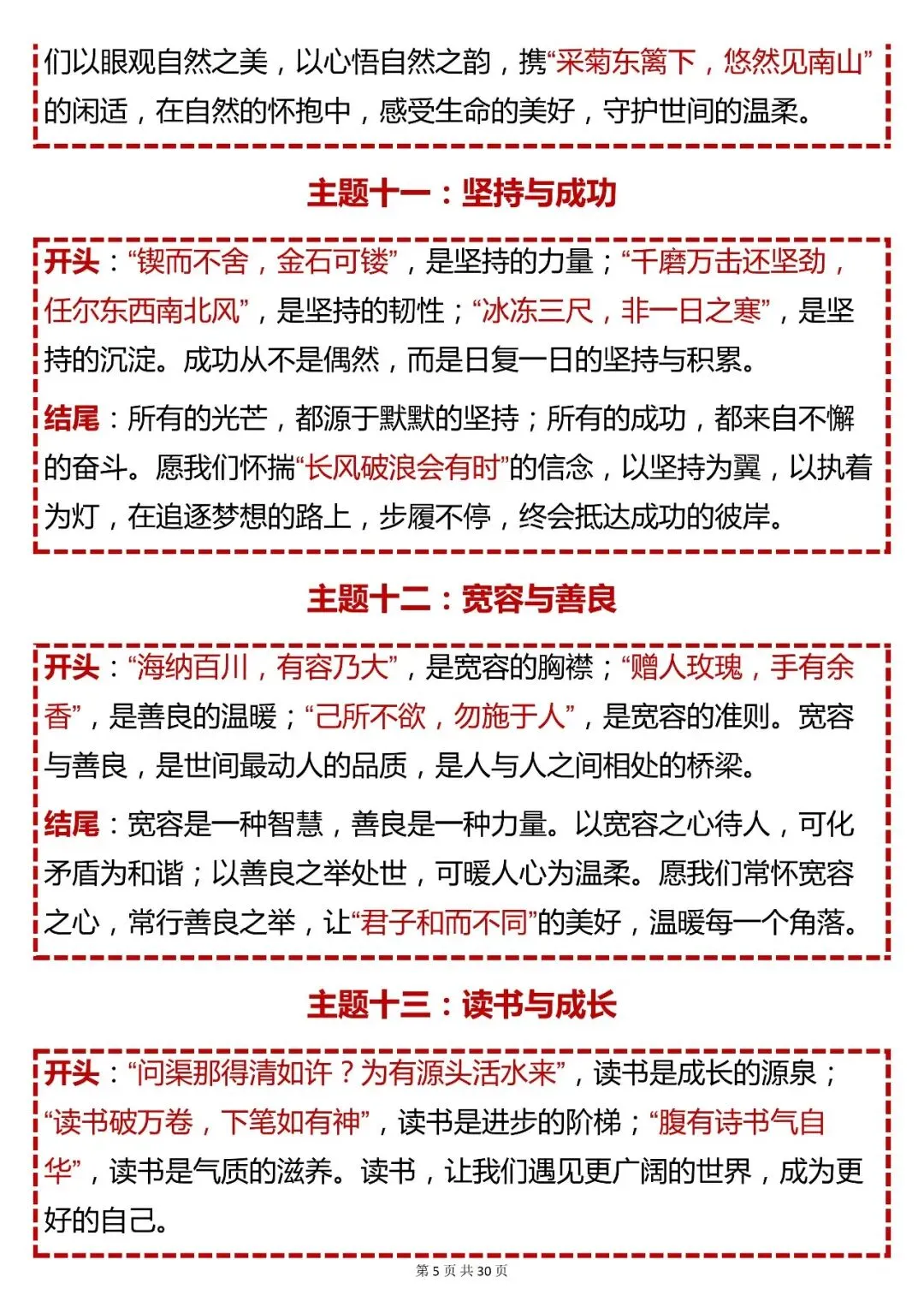 们以眼观自然之美，以心悟自然之韵，携“采菊东篱下，悠然见南山”的闲适，在自然的怀抱中，感受生命的美好，守护世间的温柔。

主题十一：坚持与成功

开头：“锲而不舍，金石可镂”，是坚持的力量；“千磨万击还坚劲，任尔东西南北风”，是坚持的韧性；“冰冻三尺，非一日之寒”，是坚持的沉淀。成功从不是偶然，而是日复一日的坚持与积累。

结尾：所有的光芒，都源于默默的坚持；所有的成功，都来自不懈的奋斗。愿我们怀揣“长风破浪会有时”的信念，以坚持为翼，以执着为灯，在追逐梦想的路上，步履不停，终会抵达成功的彼岸。

主题十二：宽容与善良

开头：“海纳百川，有容乃大”，是宽容的胸襟；“赠人玫瑰，手有余香”，是善良的温暖；“己所不欲，勿施于人”，是宽容的准则。宽容与善良，是世间最动人的品质，是人与人之间相处的桥梁。

结尾：宽容是一种智慧，善良是一种力量。以宽容之心待人，可化矛盾为和谐；以善良之举处世，可暖人心为温柔。愿我们常怀宽容之心，常行善良之举，让“君子和而不同”的美好，温暖每一个角落。

主题十三：读书与成长

开头：“问渠那得清如许？为有源头活水来”，读书是成长的源泉；“读书破万卷，下笔如有神”，读书是进步的阶梯；“腹有诗书气自华”，读书是气质的滋养。读书，让我们遇见更广阔的世界，成为更好的自己。

第 5 页 共 30 页